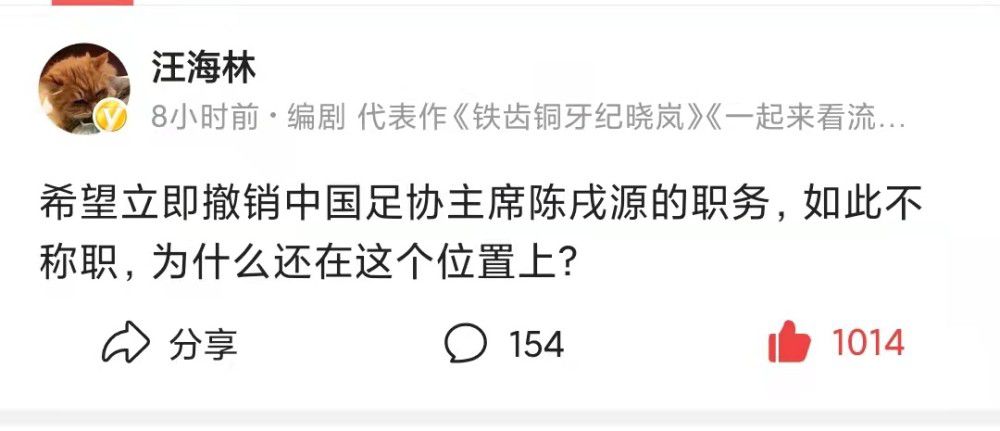 汪海林

8小时前 · 编剧 代表作《铁齿铜牙纪晓岚》《一起来看流…

希望立即撤销中国足协主席陈戌源的职务，如此不称职，为什么还在这个位置上？

分享 154 1014